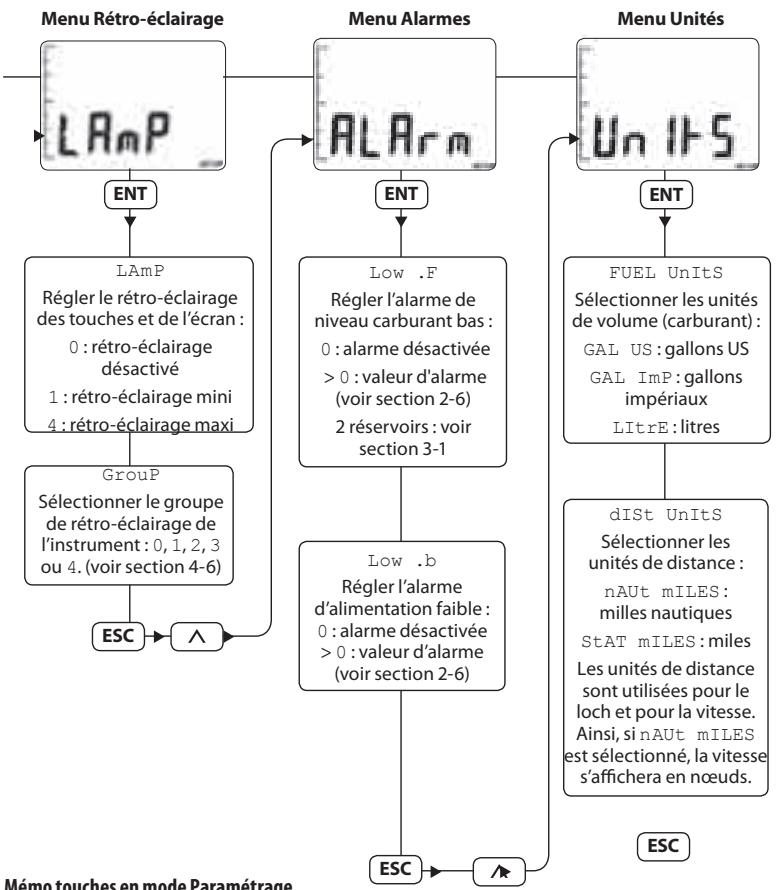 Menu Rétro-éclairage

LAmP

ENT

LAmP
Régler le rétro-éclairage des touches et de l'écran :
0 : rétro-éclairage désactivé
1 : rétro-éclairage mini
4 : rétro-éclairage maxi

GrouP
Sélectionner le groupe de rétro-éclairage de l'instrument : 0, 1, 2, 3 ou 4. (voir section 4-6)

ESC

Menu Alarmes

ALArm

ENT

Low .F
Régler l'alarme de niveau carburant bas :
0 : alarme désactivée
> 0 : valeur d'alarme (voir section 2-6)
2 réservoirs : voir section 3-1

Low .b
Régler l'alarme d'alimentation faible :
0 : alarme désactivée
> 0 : valeur d'alarme (voir section 2-6)

ESC

Menu Unités

UnItS

ENT

FUEL UnItS
Sélectionner les unités de volume (carburant) :
GAL US : gallons US
GAL ImP : gallons impériaux
LItrE : litres

dISt UnItS
Sélectionner les unités de distance :
nAUt mILES : milles nautiques
StAT mILES : miles
Les unités de distance sont utilisées pour le loch et pour la vitesse. Ainsi, si nAUt mILES est sélectionné, la vitesse s'affichera en nœuds.

ESC

Mémo touches en mode Paramétrage